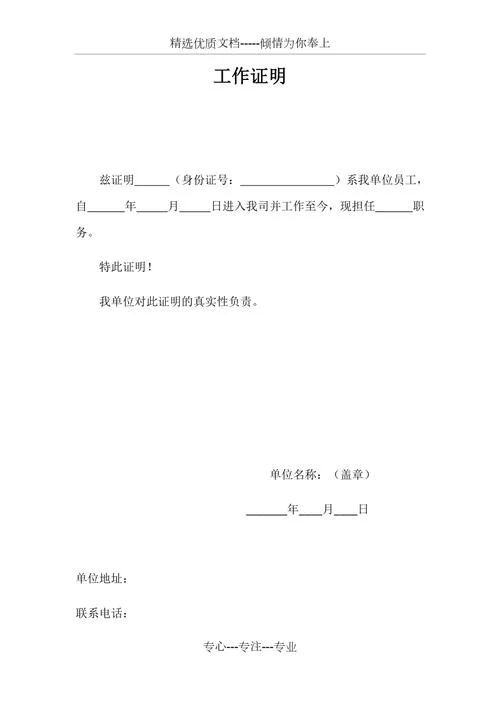 精选优质文档-----倾情为你奉上

工作证明

兹证明______（身份证号：________________）系我单位员工，自______年_____月_____日进入我司并工作至今，现担任______职务。

特此证明！

我单位对此证明的真实性负责。

单位名称：（盖章）

______年___月___日

单位地址：

联系电话：

专心---专注---专业